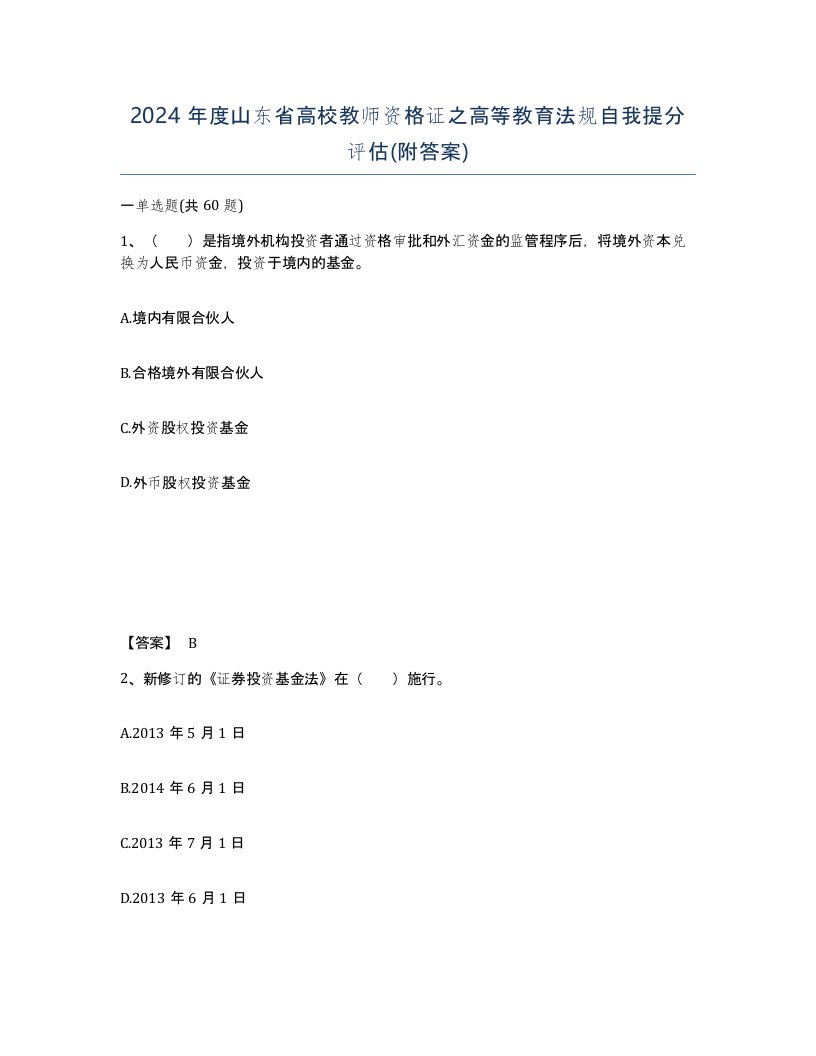 2024 年度山东省高校教师资格证之高等教育法规自我提分评估(附答案)

一单选题(共 60 题)

1、（　）是指境外机构投资者通过资格审批和外汇资金的监管程序后，将境外资本兑换为人民币资金，投资于境内的基金。

A.境内有限合伙人

B.合格境外有限合伙人

C.外资股权投资基金

D.外币股权投资基金

【答案】 B

2、新修订的《证券投资基金法》在（　）施行。

A.2013 年 5 月 1 日

B.2014 年 6 月 1 日

C.2013 年 7 月 1 日

D.2013 年 6 月 1 日